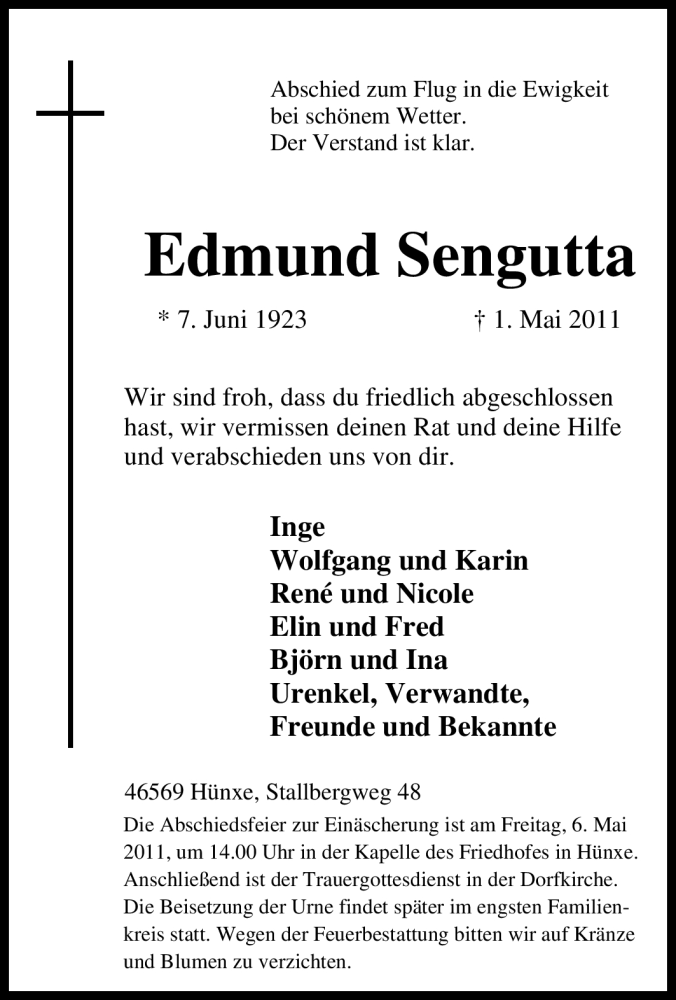 Abschied zum Flug in die Ewigkeit
bei schönem Wetter.
Der Verstand ist klar.

Edmund Sengutta

* 7. Juni 1923 † 1. Mai 2011

Wir sind froh, dass du friedlich abgeschlossen hast, wir vermissen deinen Rat und deine Hilfe und verabschieden uns von dir.

Inge
Wolfgang und Karin
René und Nicole
Elin und Fred
Björn und Ina
Urenkel, Verwandte,
Freunde und Bekannte

46569 Hünxe, Stallbergweg 48

Die Abschiedsfeier zur Einäscherung ist am Freitag, 6. Mai 2011, um 14.00 Uhr in der Kapelle des Friedhofes in Hünxe. Anschließend ist der Trauergottesdienst in der Dorfkirche. Die Beisetzung der Urne findet später im engsten Familienkreis statt. Wegen der Feuerbestattung bitten wir auf Kränze und Blumen zu verzichten.